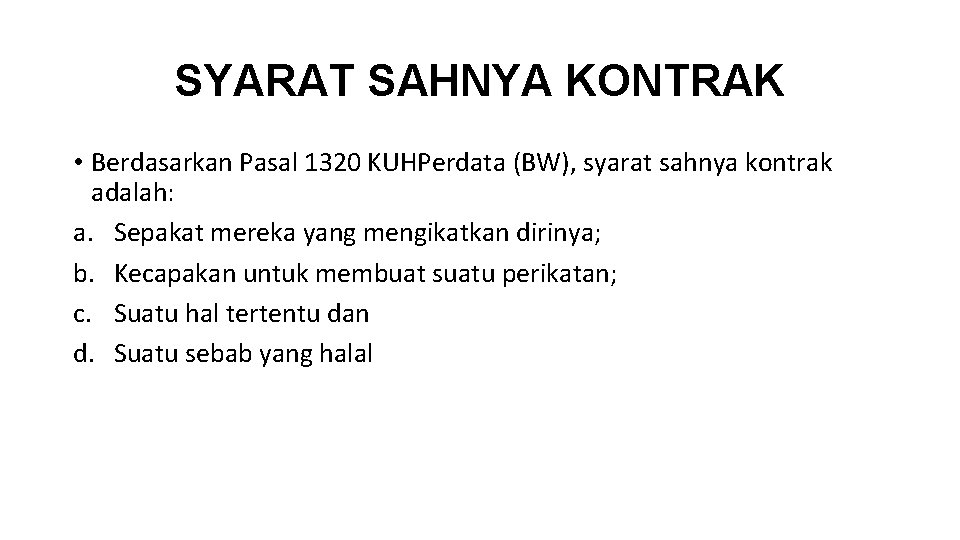 SYARAT SAHNYA KONTRAK

• Berdasarkan Pasal 1320 KUHPerdata (BW), syarat sahnya kontrak adalah:
a. Sepakat mereka yang mengikatkan dirinya;
b. Kecapakan untuk membuat suatu perikatan;
c. Suatu hal tertentu dan
d. Suatu sebab yang halal